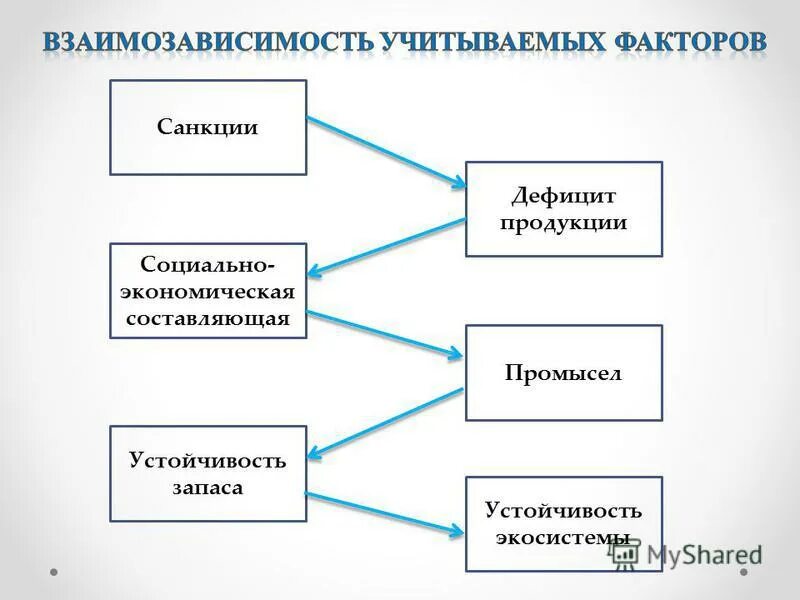 ВЗАИМОЗАВИСИМОСТЬ УЧИТЫВАЕМЫХ ФАКТОРОВ

Санкции

Дефицит продукции

Социально-экономическая составляющая

Промысел

Устойчивость запаса

Устойчивость экосистемы

MyShared